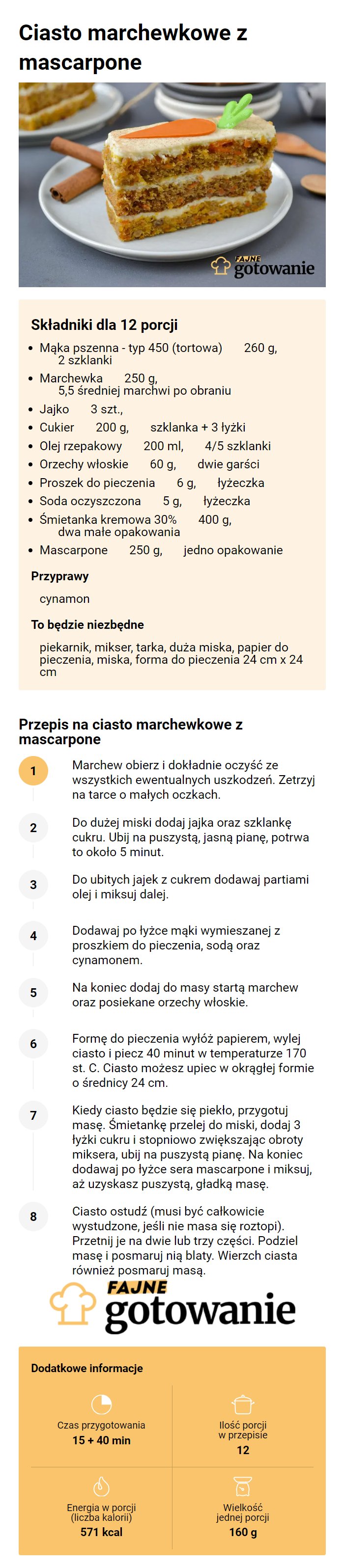 Ciasto marchewkowe z mascarpone

FAJNE gotowanie

Składniki dla 12 porcji

- Mąka pszenna - typ 450 (tortowa) 260 g, 2 szklanki
- Marchewka 250 g, 5,5 średniej marchwi po obraniu
- Jajko 3 szt.,
- Cukier 200 g, szklanka + 3 łyżki
- Olej rzepakowy 200 ml, 4/5 szklanki
- Orzechy włoskie 60 g, dwie garści
- Proszek do pieczenia 6 g, łyżeczka
- Soda oczyszczona 5 g, łyżeczka
- Śmietanka kremowa 30% 400 g, dwa małe opakowania
- Mascarpone 250 g, jedno opakowanie

Przyprawy

cynamon

To będzie niezbędne

piekarnik, mikser, tarka, duża miska, papier do pieczenia, miska, forma do pieczenia 24 cm x 24 cm

Przepis na ciasto marchewkowe z mascarpone

1 Marchew obierz i dokładnie oczyść ze wszystkich ewentualnych uszkodzeń. Zetrzyj na tarce o małych oczkach.

2 Do dużej miski dodaj jajka oraz szklankę cukru. Ubij na puszystą, jasną pianę, potrwa to około 5 minut.

3 Do ubitych jajek z cukrem dodawaj partiami olej i miksuj dalej.

4 Dodawaj po łyżce mąki wymieszanej z proszkiem do pieczenia, sodą oraz cynamonem.

5 Na koniec dodaj do masy startą marchew oraz posiekane orzechy włoskie.

6 Formę do pieczenia wyłóż papierem, wylej ciasto i piecz 40 minut w temperaturze 170 st. C. Ciasto możesz upiec w okrągłej formie o średnicy 24 cm.

7 Kiedy ciasto będzie się piekło, przygotuj masę. Śmietankę przelej do miski, dodaj 3 łyżki cukru i stopniowo zwiększając obroty miksera, ubij na puszystą pianę. Na koniec dodawaj po łyżce sera mascarpone i miksuj, aż uzyskasz puszystą, gładką masę.

8 Ciasto ostudź (musi być całkowicie wystudzone, jeśli nie masa się roztopi). Przetnij je na dwie lub trzy części. Podziel masę i posmaruj nią blaty. Wierzch ciasta również posmaruj masą.

FAJNE gotowanie

Dodatkowe informacje

Czas przygotowania
15 + 40 min

Ilość porcji w przepisie
12

Energia w porcji (liczba kalorii)
571 kcal

Wielkość jednej porcji
160 g